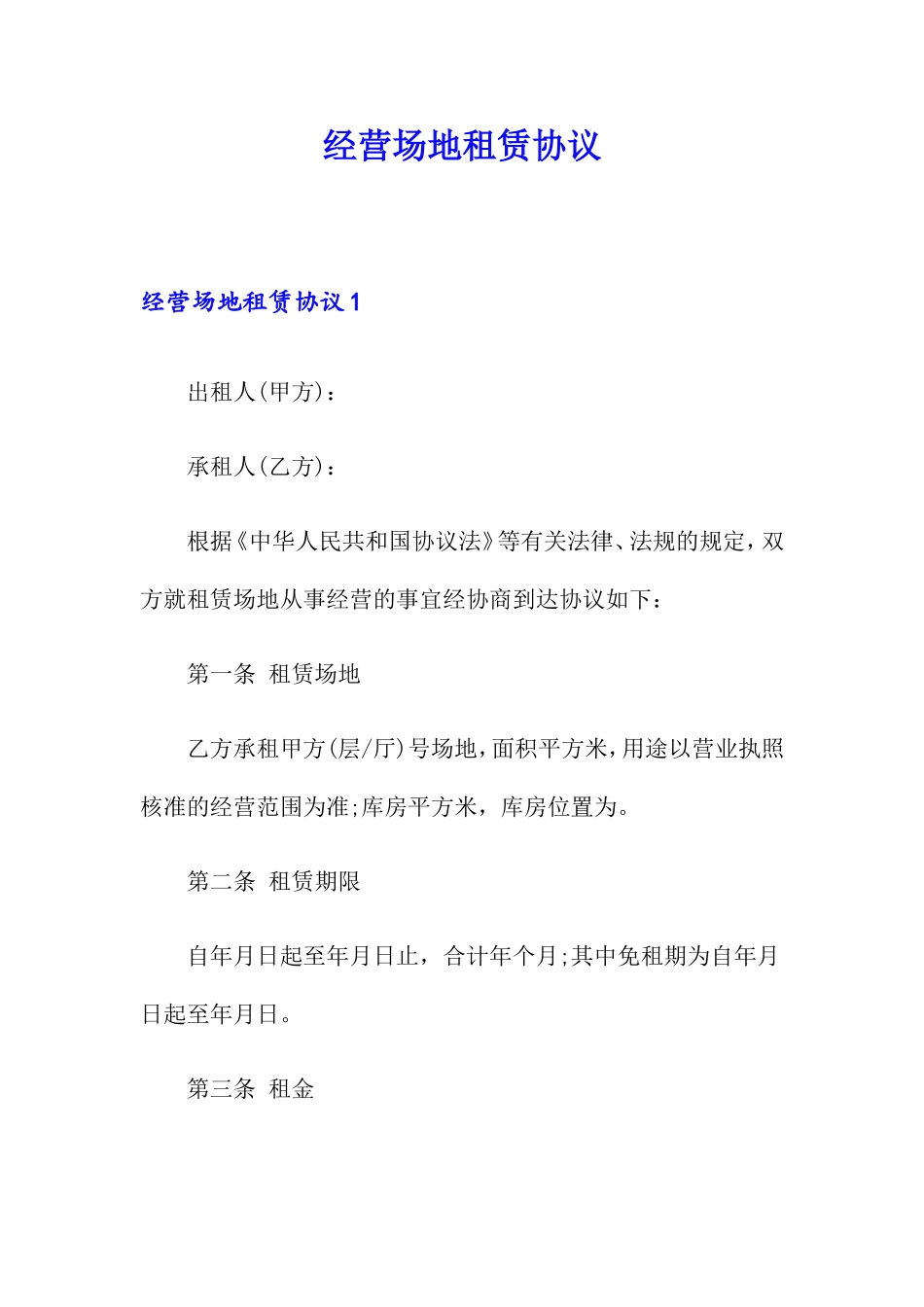 经营场地租赁协议

经营场地租赁协议1

出租人(甲方)：

承租人(乙方)：

根据《中华人民共和国协议法》等有关法律、法规的规定，双方就租赁场地从事经营的事宜经协商到达协议如下：

第一条 租赁场地

乙方承租甲方(层/厅)号场地，面积平方米，用途以营业执照核准的经营范围为准;库房平方米，库房位置为。

第二条 租赁期限

自年月日起至年月日止，合计年个月;其中免租期为自年月日起至年月日。

第三条 租金